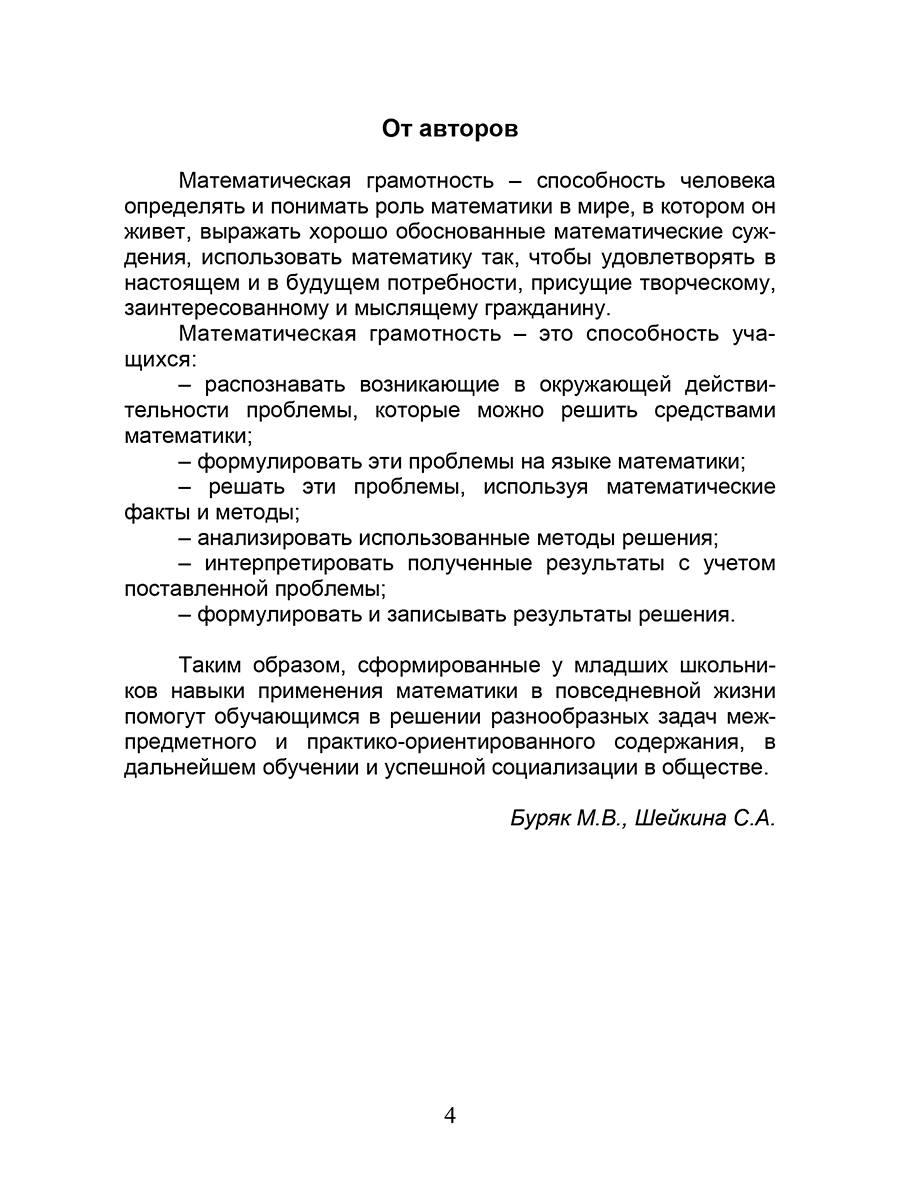 От авторов

Математическая грамотность – способность человека определять и понимать роль математики в мире, в котором он живет, выражать хорошо обоснованные математические суждения, использовать математику так, чтобы удовлетворять в настоящем и в будущем потребности, присущие творческому, заинтересованному и мыслящему гражданину.

Математическая грамотность – это способность учащихся:

– распознавать возникающие в окружающей действительности проблемы, которые можно решить средствами математики;

– формулировать эти проблемы на языке математики;

– решать эти проблемы, используя математические факты и методы;

– анализировать использованные методы решения;

– интерпретировать полученные результаты с учетом поставленной проблемы;

– формулировать и записывать результаты решения.

Таким образом, сформированные у младших школьников навыки применения математики в повседневной жизни помогут обучающимся в решении разнообразных задач межпредметного и практико-ориентированного содержания, в дальнейшем обучении и успешной социализации в обществе.

Буряк М.В., Шейкина С.А.

4